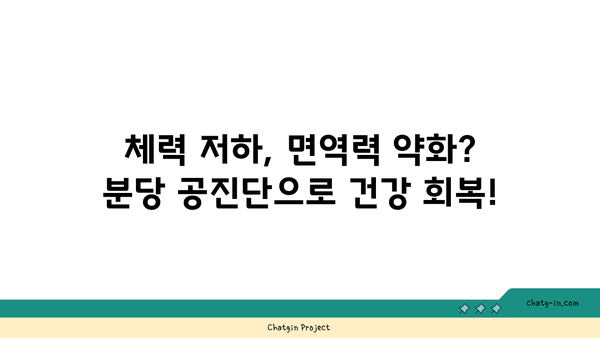 체력 저하, 면역력 약화?
분당 공진단으로 건강 회복!

chatg-in.com

Chatgin Project